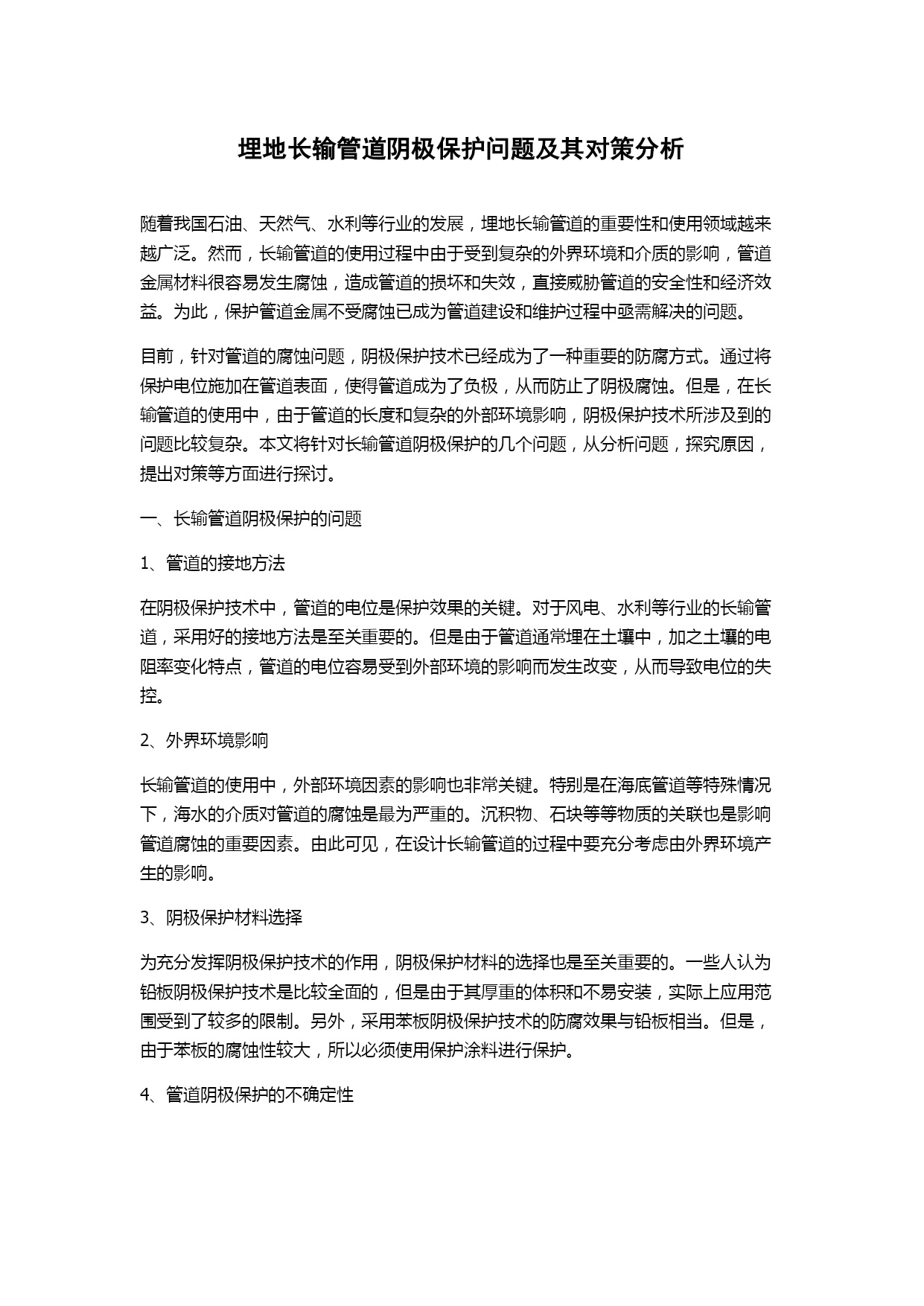 埋地长输管道阴极保护问题及其对策分析

随着我国石油、天然气、水利等行业的发展，埋地长输管道的重要性和使用领域越来越广泛。然而，长输管道的使用过程中由于受到复杂的外界环境和介质的影响，管道金属材料很容易发生腐蚀，造成管道的损坏和失效，直接威胁管道的安全性和经济效益。为此，保护管道金属不受腐蚀已成为管道建设和维护过程中亟需解决的问题。

目前，针对管道的腐蚀问题，阴极保护技术已经成为了一种重要的防腐方式。通过将保护电位施加在管道表面，使得管道成为了负极，从而防止了阴极腐蚀。但是，在长输管道的使用中，由于管道的长度和复杂的外部环境影响，阴极保护技术所涉及到的问题比较复杂。本文将针对长输管道阴极保护的几个问题，从分析问题，探究原因，提出对策等方面进行探讨。

一、长输管道阴极保护的问题

1、管道的接地方法

在阴极保护技术中，管道的电位是保护效果的关键。对于风电、水利等行业的长输管道，采用好的接地方法是至关重要的。但是由于管道通常埋在土壤中，加之土壤的电阻率变化特点，管道的电位容易受到外部环境的影响而发生改变，从而导致电位的失控。

2、外界环境影响

长输管道的使用中，外部环境因素的影响也非常关键。特别是在海底管道等特殊情况下，海水的介质对管道的腐蚀是最为严重的。沉积物、石块等等物质的关联也是影响管道腐蚀的重要因素。由此可见，在设计长输管道的过程中要充分考虑由外界环境产生的影响。

3、阴极保护材料选择

为充分发挥阴极保护技术的作用，阴极保护材料的选择也是至关重要的。一些人认为铅板阴极保护技术是比较全面的，但是由于其厚重的体积和不易安装，实际上应用范围受到了较多的限制。另外，采用苯板阴极保护技术的防腐效果与铅板相当。但是，由于苯板的腐蚀性较大，所以必须使用保护涂料进行保护。

4、管道阴极保护的不确定性